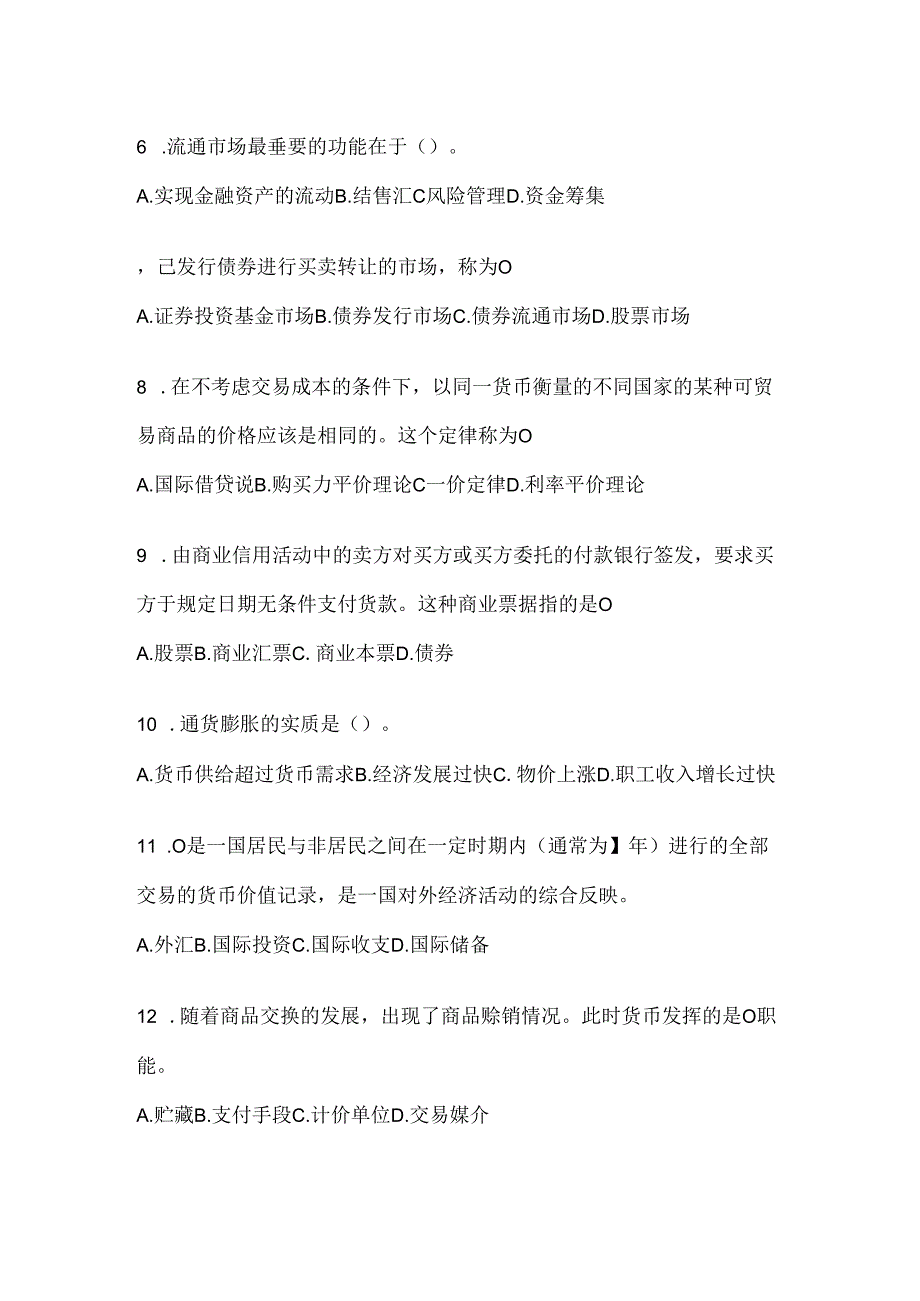 6 .流通市场最垂要的功能在于（）。

A.实现金融资产的流动B.结售汇C风险管理D.资金筹集

，已发行债券进行买卖转让的市场，称为O

A.证券投资基金市场B.债券发行市场C.债券流通市场D.股票市场

8 .在不考虑交易成本的条件下，以同一货币衡量的不同国家的某种可贸易商品的价格应该是相同的。这个定律称为O

A.国际借贷说B.购买力平价理论C一价定律D.利率平价理论

9 .由商业信用活动中的卖方对买方或买方委托的付款银行签发，要求买方于规定日期无条件支付货款。这种商业票据指的是O

A.股票B.商业汇票C. 商业本票D.债券

10 .通货膨胀的实质是（）。

A.货币供给超过货币需求B.经济发展过快C. 物价上涨D.职工收入增长过快

11 .O是一国居民与非居民之间在一定时期内（通常为】年）进行的全部交易的货币价值记录，是一国对外经济活动的综合反映。

A.外汇B.国际投资C.国际收支D.国际储备

12 .随着商品交换的发展，出现了商品赊销情况。此时货币发挥的是O职能。

A.贮藏B.支付手段C.计价单位D.交易媒介